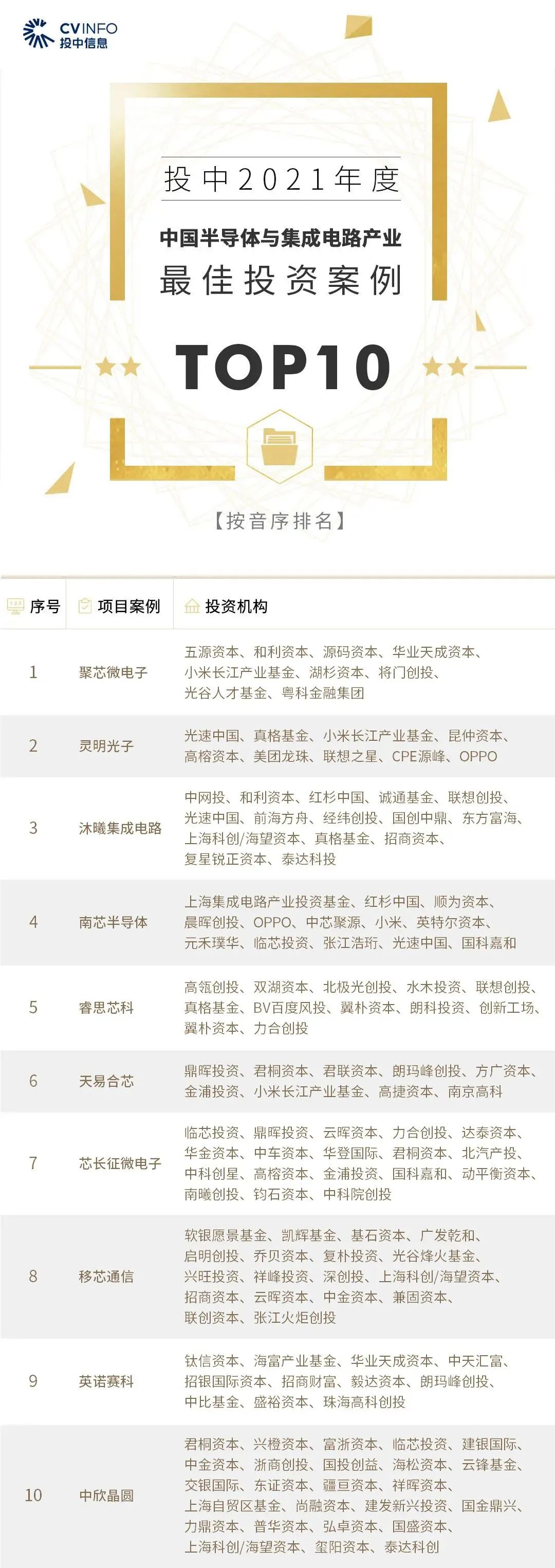 CVINFO
投中信息

投中2021年度
中国半导体与集成电路产业
最佳投资案例
TOP10

【按音序排名】

| 序号 | 项目案例 | 投资机构 |
|---|---|---|
| 1 | 聚芯微电子 | 五源资本、和利资本、源码资本、华业天成资本、小米长江产业基金、湖杉资本、将门创投、光谷人才基金、粤科金融集团 |
| 2 | 灵明光子 | 光速中国、真格基金、小米长江产业基金、昆仲资本、高榕资本、美团龙珠、联想之星、CPE源峰、OPPO |
| 3 | 沐曦集成电路 | 中网投、和利资本、红杉中国、诚通基金、联想创投、光速中国、前海方舟、经纬创投、国创中鼎、东方富海、上海科创/海望资本、真格基金、招商资本、复星锐正资本、泰达科投 |
| 4 | 南芯半导体 | 上海集成电路产业投资基金、红杉中国、顺为资本、晨晖创投、OPPO、中芯聚源、小米、英特尔资本、元禾璞华、临芯投资、张江浩珩、光速中国、国科嘉和 |
| 5 | 睿思芯科 | 高瓴创投、双湖资本、北极光创投、水木投资、联想创投、真格基金、BV百度风投、翼朴资本、朗科投资、创新工场、翼朴资本、力合创投 |
| 6 | 天易合芯 | 鼎晖投资、君桐资本、君联资本、朗玛峰创投、方广资本、金浦投资、小米长江产业基金、高捷资本、南京高科 |
| 7 | 芯长征微电子 | 临芯投资、鼎晖投资、云晖资本、力合创投、达泰资本、华金资本、中车资本、华登国际、君桐资本、北汽产投、中科创星、高榕资本、金浦投资、国科嘉和、动平衡资本、南曦创投、钧石资本、中科院创投 |
| 8 | 移芯通信 | 软银愿景基金、凯辉基金、基石资本、广发乾和、启明创投、乔贝资本、复朴投资、光谷烽火基金、兴旺投资、祥峰投资、深创投、上海科创/海望资本、招商资本、云晖资本、中金资本、兼固资本、联创资本、张江火炬创投 |
| 9 | 英诺赛科 | 钛信资本、海富产业基金、华业天成资本、中天汇富、招银国际资本、招商财富、毅达资本、朗玛峰创投、中比基金、盛裕资本、珠海高科创投 |
| 10 | 中欣晶圆 | 君桐资本、兴橙资本、富浙资本、临芯投资、建银国际、中金资本、浙商创投、国投创益、海松资本、云锋基金、交银国际、东证资本、疆亘资本、祥晖资本、上海自贸区基金、尚融资本、建发新兴投资、国金鼎兴、力鼎资本、普华资本、弘卓资本、国盛资本、上海科创/海望资本、玺阳资本、泰达科创 |